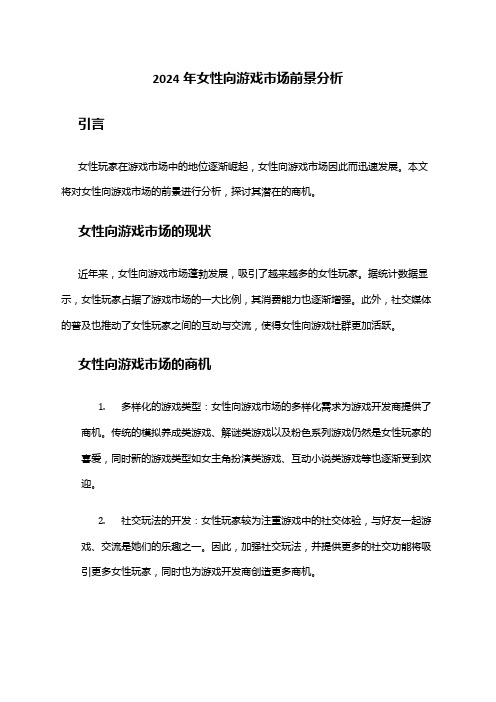 2024 年女性向游戏市场前景分析

引言

女性玩家在游戏市场中的地位逐渐崛起，女性向游戏市场因此而迅速发展。本文将对女性向游戏市场的前景进行分析，探讨其潜在的商机。

女性向游戏市场的现状

近年来，女性向游戏市场蓬勃发展，吸引了越来越多的女性玩家。据统计数据显示，女性玩家占据了游戏市场的一大比例，其消费能力也逐渐增强。此外，社交媒体的普及也推动了女性玩家之间的互动与交流，使得女性向游戏社群更加活跃。

女性向游戏市场的商机

1. 多样化的游戏类型：女性向游戏市场的多样化需求为游戏开发商提供了商机。传统的模拟养成类游戏、解谜类游戏以及粉色系列游戏仍然是女性玩家的喜爱，同时新的游戏类型如女主角扮演类游戏、互动小说类游戏等也逐渐受到欢迎。

2. 社交玩法的开发：女性玩家较为注重游戏中的社交体验，与好友一起游戏、交流是她们的乐趣之一。因此，加强社交玩法，并提供更多的社交功能将吸引更多女性玩家，同时也为游戏开发商创造更多商机。